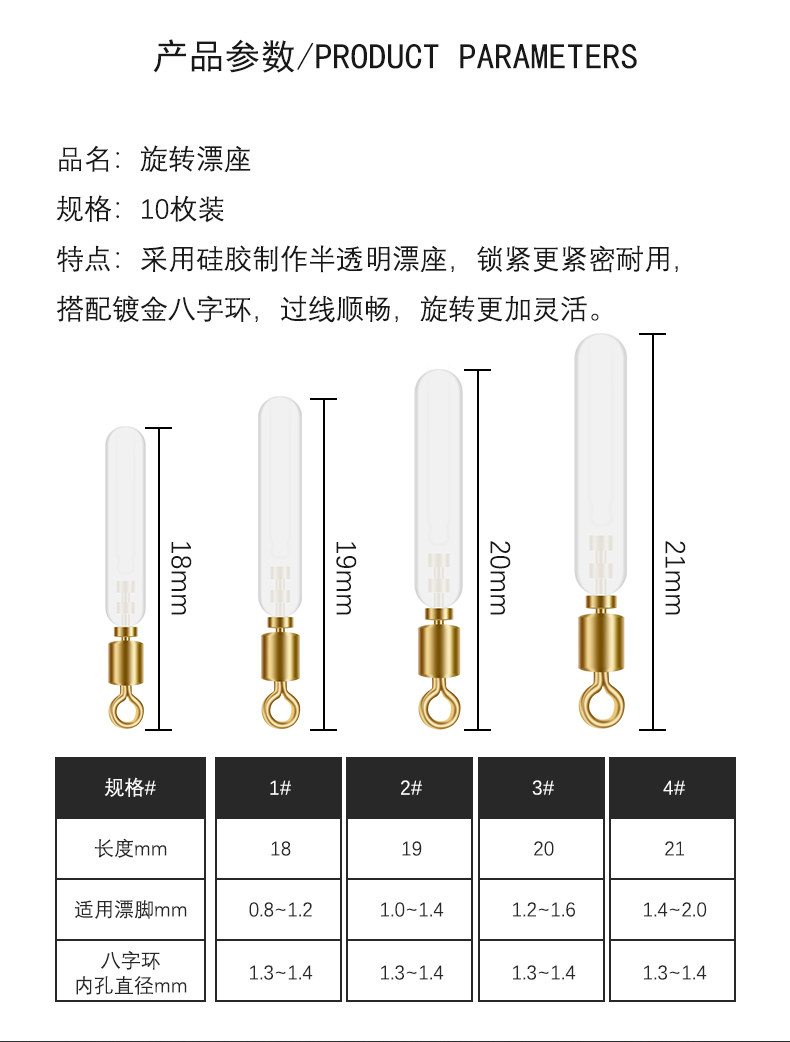 产品参数/PRODUCT PARAMETERS

品名：旋转漂座

规格：10枚装

特点：采用硅胶制作半透明漂座，锁紧更紧密耐用，搭配镀金八字环，过线顺畅，旋转更加灵活。

18mm

19mm

20mm

21mm

| 规格# | 1# | 2# | 3# | 4# |
|---|---|---|---|---|
| 长度mm | 18 | 19 | 20 | 21 |
| 适用漂脚mm | 0.8~1.2 | 1.0~1.4 | 1.2~1.6 | 1.4~2.0 |
| 八字环 内孔直径mm | 1.3~1.4 | 1.3~1.4 | 1.3~1.4 | 1.3~1.4 |